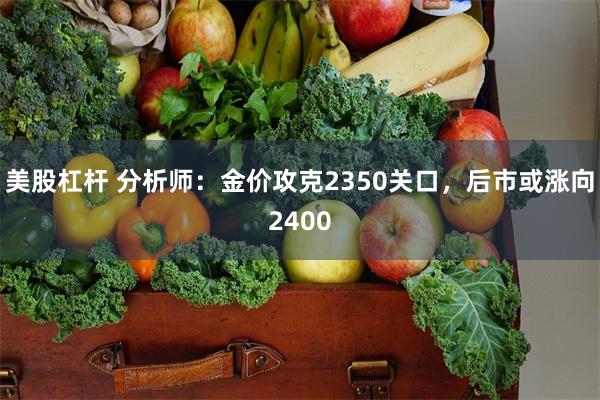 美股杠杆 分析师：金价攻克2350关口，后市或涨向2400